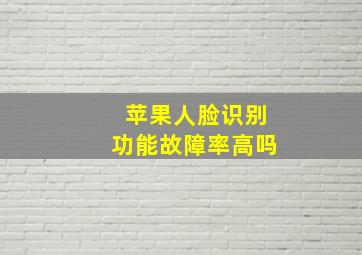 苹果人脸识别
功能故障率高吗